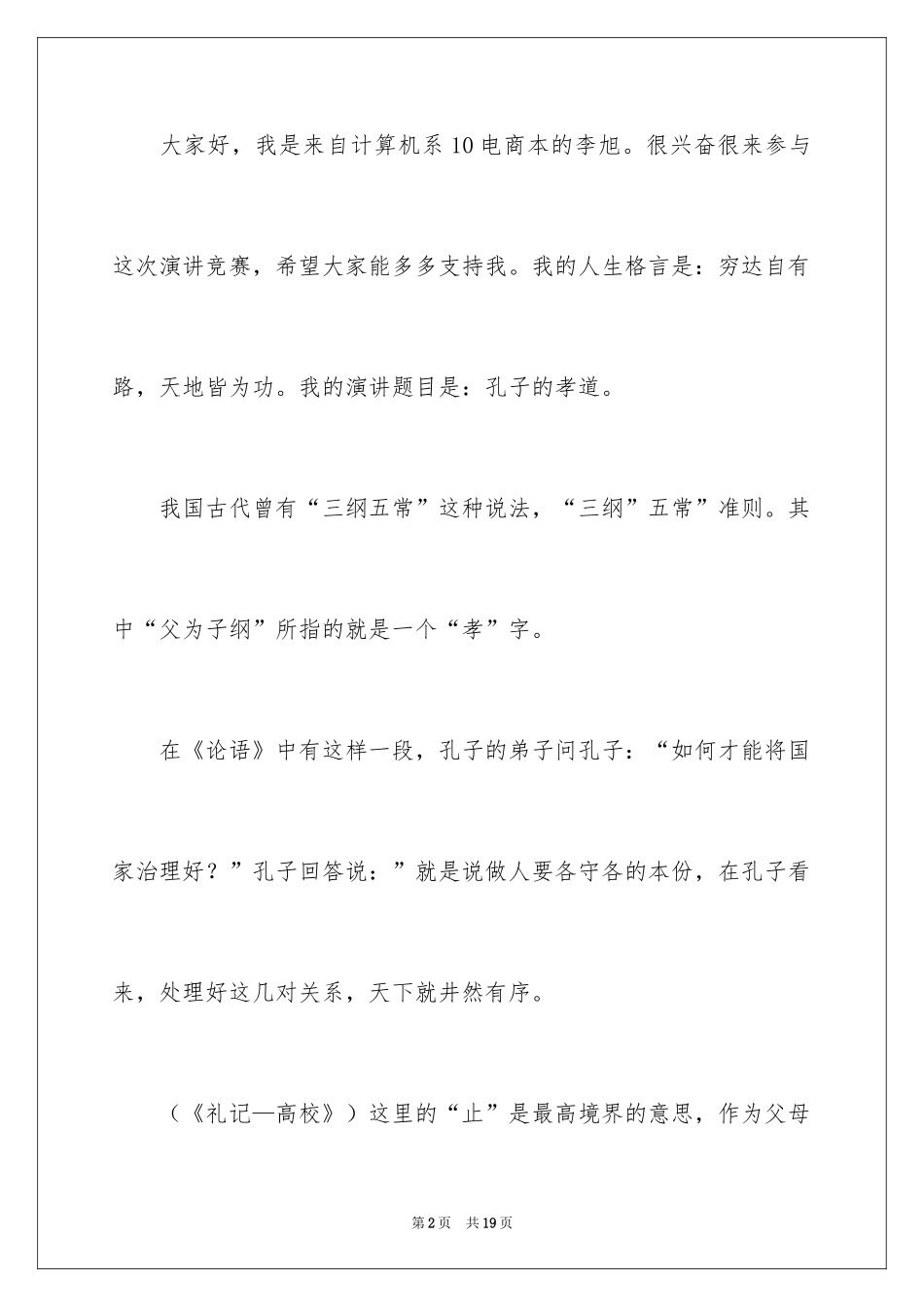 大家好，我是来自计算机系10电商本的李旭。很兴奋很来参与这次演讲竞赛，希望大家能多多支持我。我的人生格言是：穷达自有路，天地皆为功。我的演讲题目是：孔子的孝道。

我国古代曾有“三纲五常”这种说法，“三纲”五常”准则。其中“父为子纲”所指的就是一个“孝”字。

在《论语》中有这样一段，孔子的弟子问孔子：“如何才能将国家治理好？”孔子回答说：”就是说做人要各守各的本份，在孔子看来，处理好这几对关系，天下就井然有序。

（《礼记—高校》）这里的“止”是最高境界的意思，作为父母

第2页　共19页